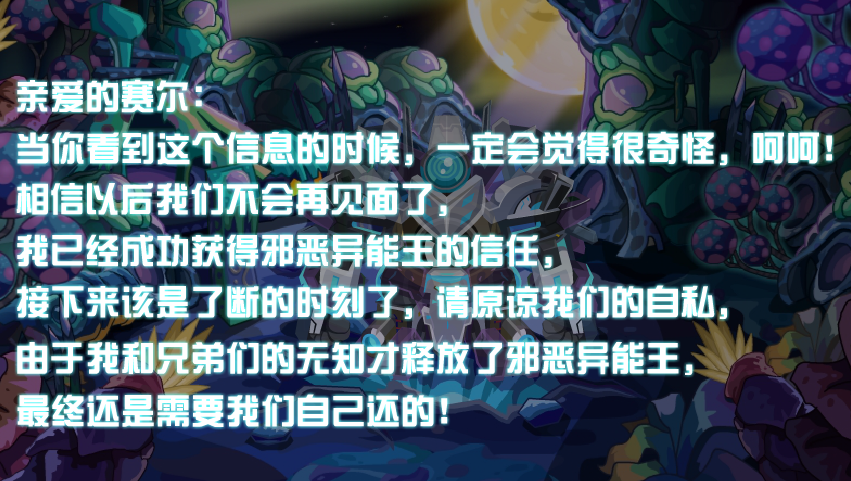 亲爱的赛尔：
当你看到这个信息的时候，一定会觉得很奇怪，呵呵！
相信以后我们不会再见面了，
我已经成功获得邪恶异能王的信任，
接下来该是了断的时刻了，请原谅我们的自私，
由于我和兄弟们的无知才释放了邪恶异能王，
最终还是需要我们自己还的！